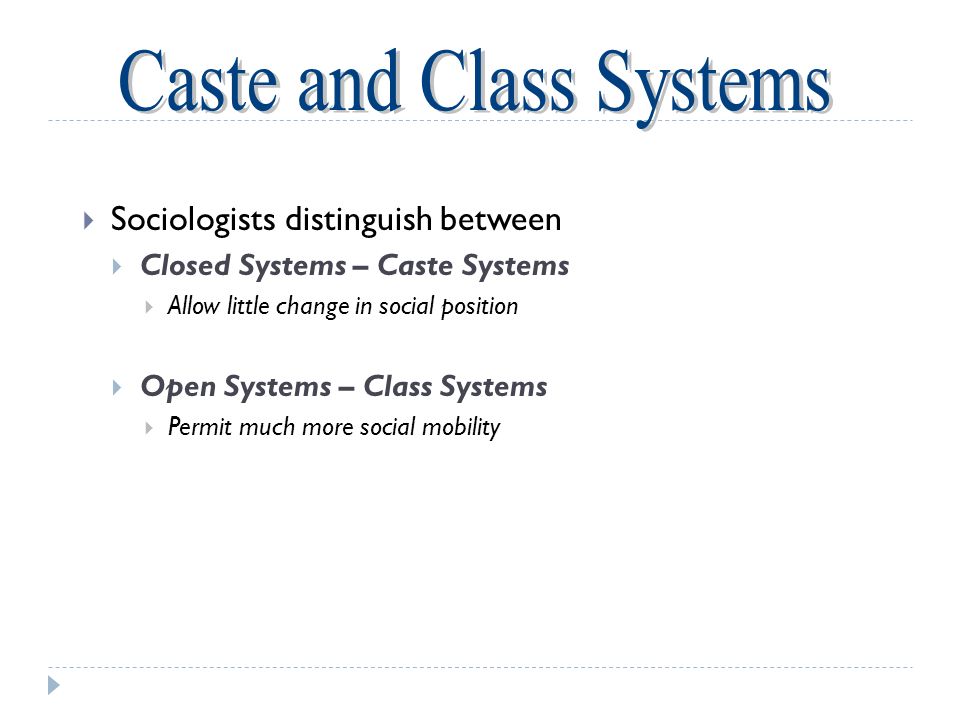 Caste and Class Systems

Sociologists distinguish between

Closed Systems – Caste Systems

Allow little change in social position

Open Systems – Class Systems

Permit much more social mobility